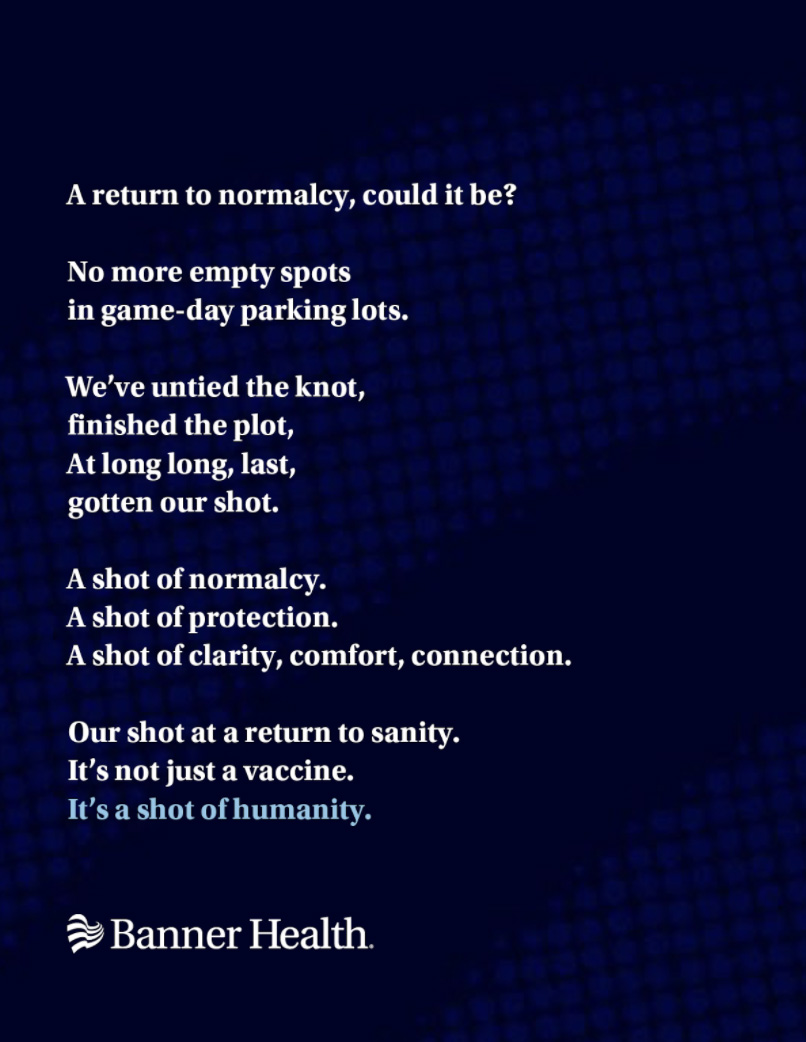 A return to normalcy, could it be?

No more empty spots
in game-day parking lots.

We've untied the knot,
finished the plot,
At long long, last,
gotten our shot.

A shot of normalcy.
A shot of protection.
A shot of clarity, comfort, connection.

Our shot at a return to sanity.
It's not just a vaccine.
It's a shot of humanity.

Banner Health.